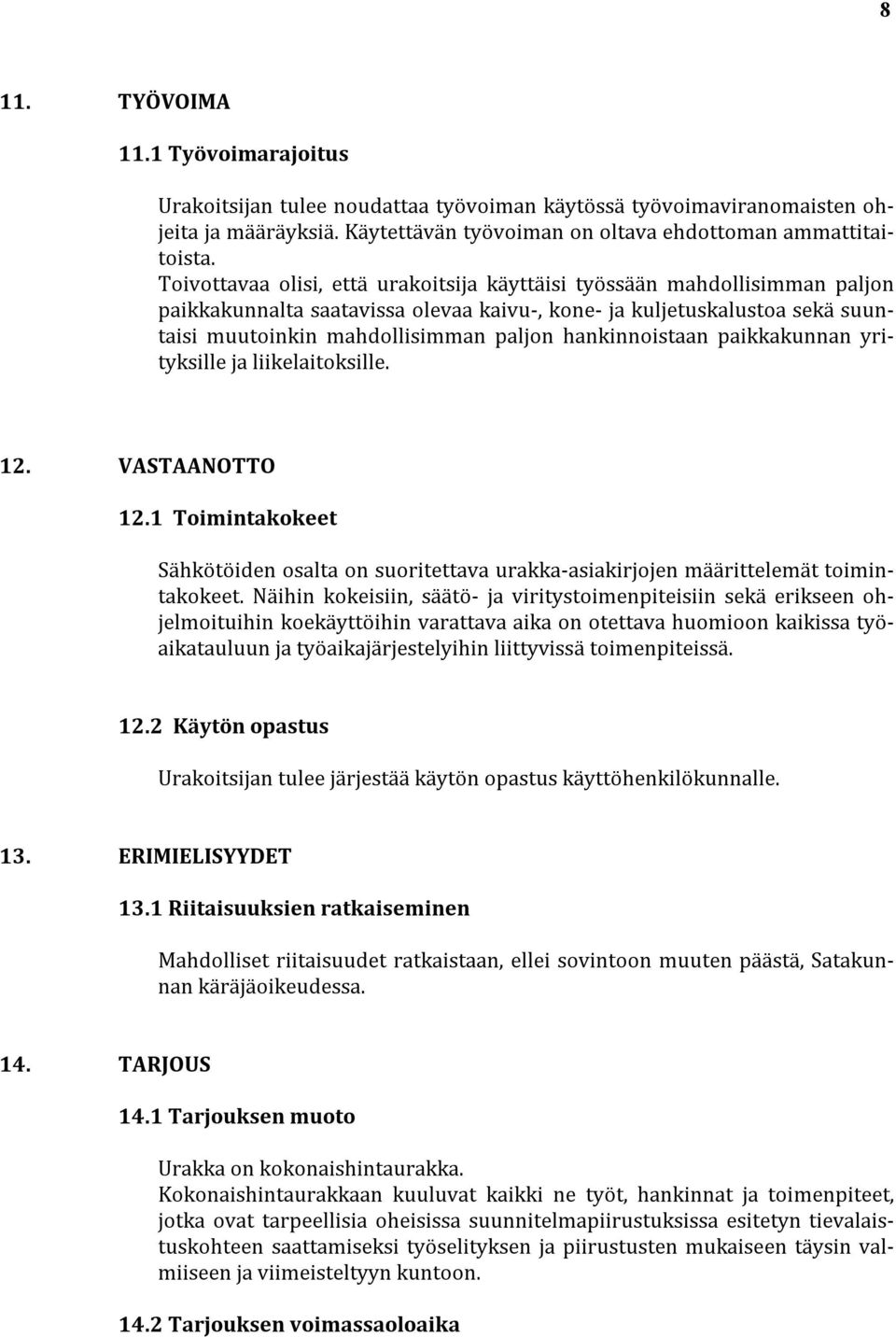 8

11. TYÖVOIMA

11.1 Työvoimarajoitus

Urakoitsijan tulee noudattaa työvoiman käytössä työvoimaviranomaisten ohjeita ja määräyksiä. Käytettävän työvoiman on oltava ehdottoman ammattitaitoista.
Toivottavaa olisi, että urakoitsija käyttäisi työssään mahdollisimman paljon paikkakunnalta saatavissa olevaa kaivu-, kone- ja kuljetuskalustoa sekä suuntaisi muutoinkin mahdollisimman paljon hankinnoistaan paikkakunnan yrityksille ja liikelaitoksille.

12. VASTAANOTTO

12.1 Toimintakokeet

Sähkötöiden osalta on suoritettava urakka-asiakirjojen määrittelemät toimintakokeet. Näihin kokeisiin, säätö- ja viritystoimenpiteisiin sekä erikseen ohjelmoituihin koekäyttöihin varattava aika on otettava huomioon kaikissa työaikatauluun ja työaikajärjestelyihin liittyvissä toimenpiteissä.

12.2 Käytön opastus

Urakoitsijan tulee järjestää käytön opastus käyttöhenkilökunnalle.

13. ERIMIELISYYDET

13.1 Riitaisuuksien ratkaiseminen

Mahdolliset riitaisuudet ratkaistaan, ellei sovintoon muuten päästä, Satakunnan käräjäoikeudessa.

14. TARJOUS

14.1 Tarjouksen muoto

Urakka on kokonaishintaurakka.
Kokonaishintaurakkaan kuuluvat kaikki ne työt, hankinnat ja toimenpiteet, jotka ovat tarpeellisia oheisissa suunnitelmapiirustuksissa esitetyn tievalaistuskohteen saattamiseksi työselityksen ja piirustusten mukaiseen täysin valmiiseen ja viimeisteltyyn kuntoon.

14.2 Tarjouksen voimassaoloaika